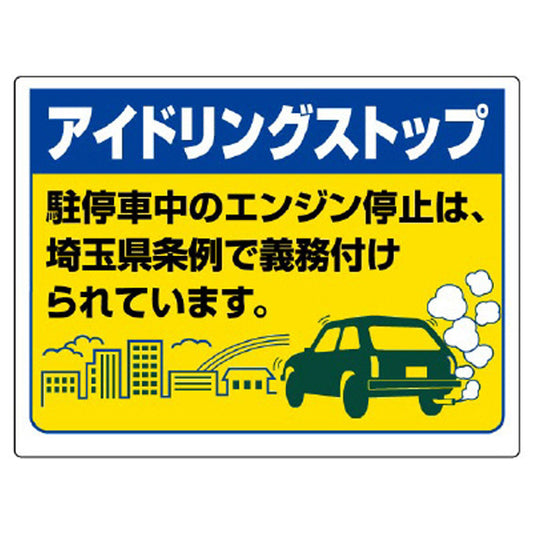 アイドリングストップ

駐停車中のエンジン停止は、埼玉県条例で義務付けられています。